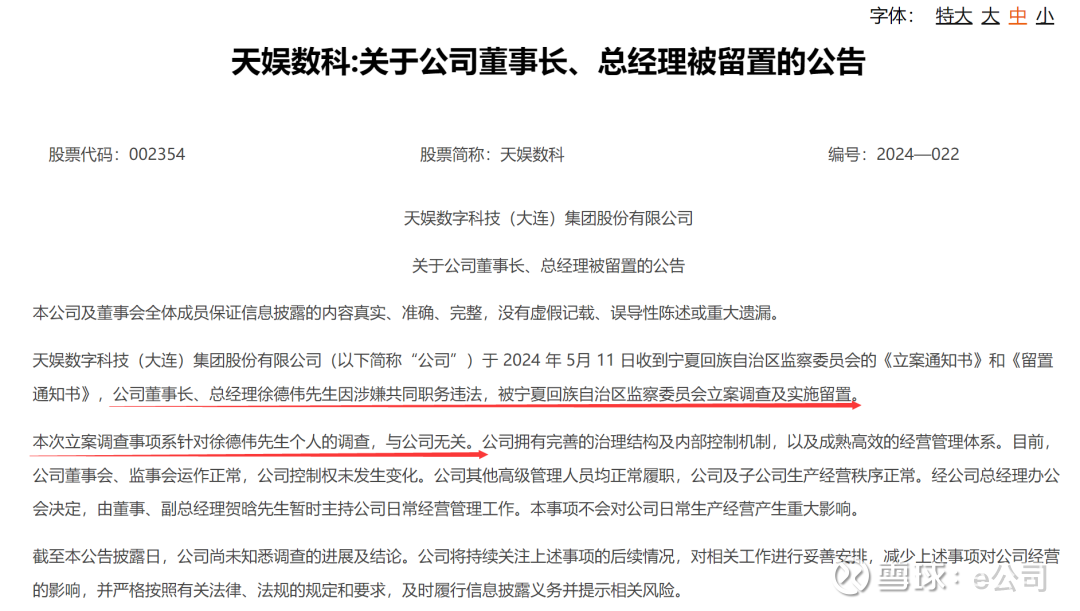 字体： 特大 大 中 小

天娱数科:关于公司董事长、总经理被留置的公告

股票代码：002354

股票简称：天娱数科

编号：2024—022

天娱数字科技（大连）集团股份有限公司

关于公司董事长、总经理被留置的公告

本公司及董事会全体成员保证信息披露的内容真实、准确、完整，没有虚假记载、误导性陈述或重大遗漏。

天娱数字科技（大连）集团股份有限公司（以下简称“公司”）于 2024 年 5 月 11 日收到宁夏回族自治区监察委员会的《立案通知书》和《留置通知书》，公司董事长、总经理徐德伟先生因涉嫌共同职务违法，被宁夏回族自治区监察委员会立案调查及实施留置。

本次立案调查事项系针对徐德伟先生个人的调查，与公司无关。公司拥有完善的治理结构及内部控制机制，以及成熟高效的经营管理体系。目前，公司董事会、监事会运作正常，公司控制权未发生变化。公司其他高级管理人员均正常履职，公司及子公司生产经营秩序正常。经公司总经理办公会决定，由董事、副总经理贺晗先生暂时主持公司日常经营管理工作。本事项不会对公司日常生产经营产生重大影响。

截至本公告披露日，公司尚未知悉调查的进展及结论。公司将持续关注上述事项的后续情况，对相关工作进行妥善安排，减少上述事项对公司经营的影响，并严格按照有关法律、法规的规定和要求，及时履行信息披露义务并提示相关风险。

雪球：e公司